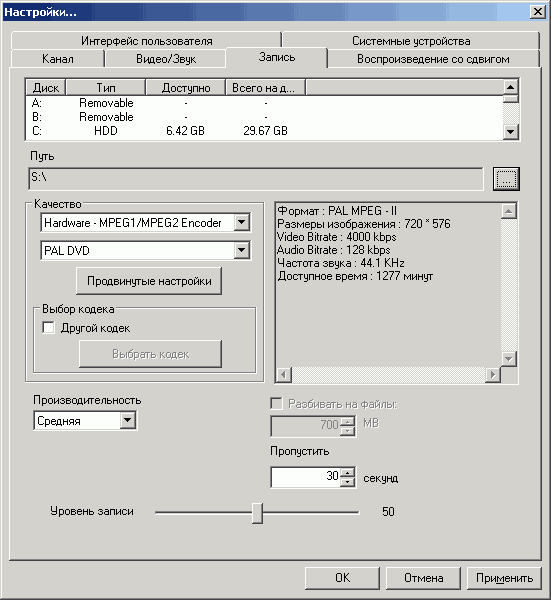 Настройки...

Интерфейс пользователя
Системные устройства
Канал
Видео/Звук
Запись
Воспроизведение со сдвигом

| Диск | Тип | Доступно | Всего на д... |
|---|---|---|---|
| A: | Removable | - | - |
| B: | Removable | - | - |
| C: | HDD | 6.42 GB | 29.67 GB |

Путь
S:\
...

Качество
Hardware - MPEG1/MPEG2 Encoder
PAL DVD
Продвинутые настройки
Выбор кодека
Другой кодек
Выбрать кодек

Формат : PAL MPEG - II
Размеры изображения : 720 * 576
Video Bitrate : 4000 kbps
Audio Bitrate : 128 kbps
Частота звука : 44.1 KHz
Доступное время : 1277 минут

Производительность
Средняя

Разбивать на файлы:
700 MB

Пропустить
30 секунд

Уровень записи
50

OK
Отмена
Применить